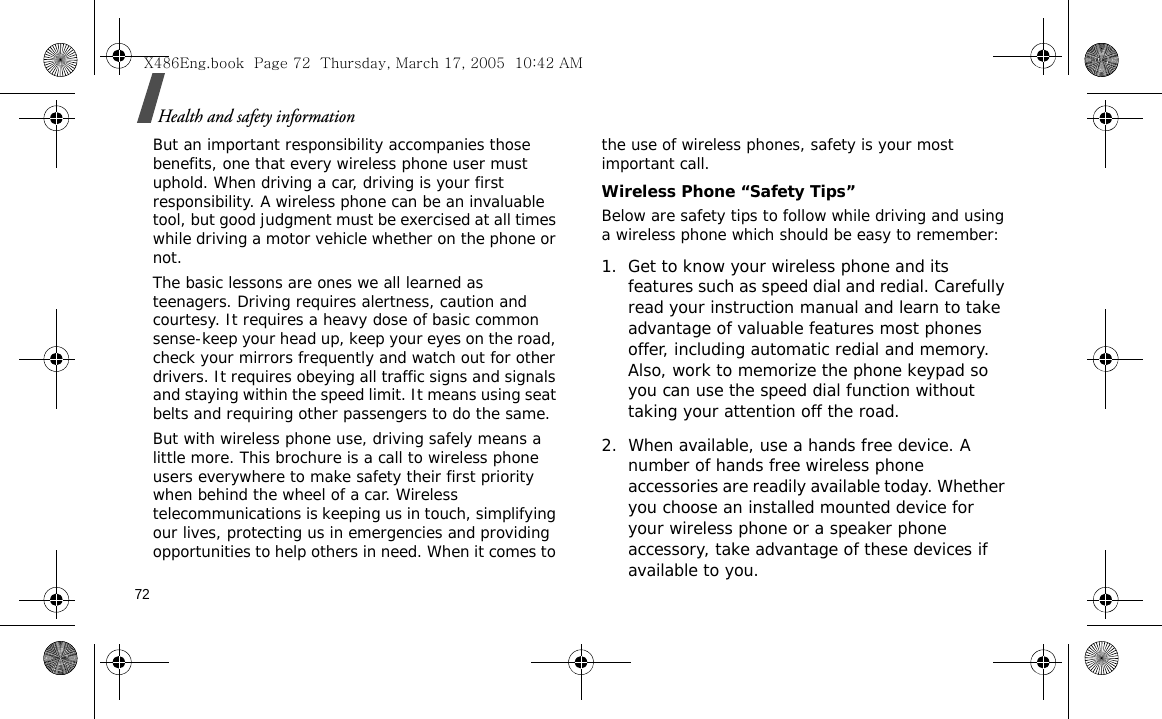 X486Eng.book  Page 72  Thursday, March 17, 2005  10:42 AM

Health and safety information

But an important responsibility accompanies those benefits, one that every wireless phone user must uphold. When driving a car, driving is your first responsibility. A wireless phone can be an invaluable tool, but good judgment must be exercised at all times while driving a motor vehicle whether on the phone or not.

The basic lessons are ones we all learned as teenagers. Driving requires alertness, caution and courtesy. It requires a heavy dose of basic common sense-keep your head up, keep your eyes on the road, check your mirrors frequently and watch out for other drivers. It requires obeying all traffic signs and signals and staying within the speed limit. It means using seat belts and requiring other passengers to do the same.

But with wireless phone use, driving safely means a little more. This brochure is a call to wireless phone users everywhere to make safety their first priority when behind the wheel of a car. Wireless telecommunications is keeping us in touch, simplifying our lives, protecting us in emergencies and providing opportunities to help others in need. When it comes to the use of wireless phones, safety is your most important call.

Wireless Phone “Safety Tips”

Below are safety tips to follow while driving and using a wireless phone which should be easy to remember:

1. Get to know your wireless phone and its features such as speed dial and redial. Carefully read your instruction manual and learn to take advantage of valuable features most phones offer, including automatic redial and memory. Also, work to memorize the phone keypad so you can use the speed dial function without taking your attention off the road.

2. When available, use a hands free device. A number of hands free wireless phone accessories are readily available today. Whether you choose an installed mounted device for your wireless phone or a speaker phone accessory, take advantage of these devices if available to you.

72